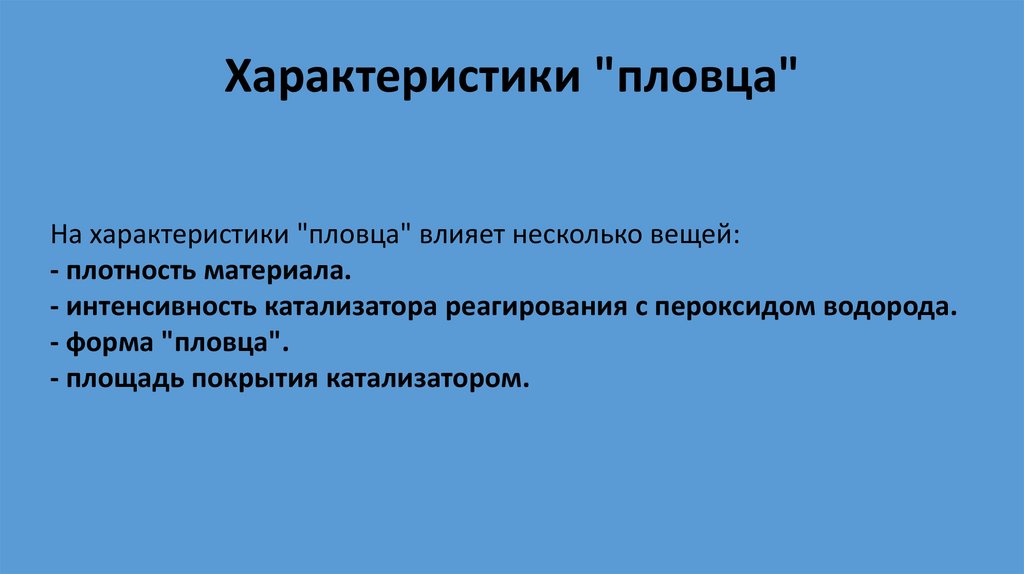 Характеристики "пловца"

На характеристики "пловца" влияет несколько вещей:
- плотность материала.
- интенсивность катализатора реагирования с пероксидом водорода.
- форма "пловца".
- площадь покрытия катализатором.